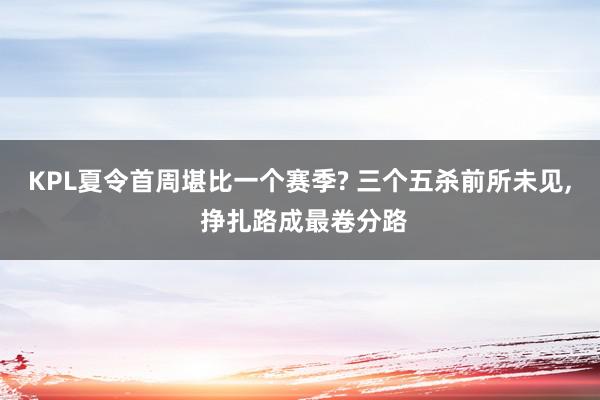 KPL夏令首周堪比一个赛季? 三个五杀前所未见, 挣扎路成最卷分路